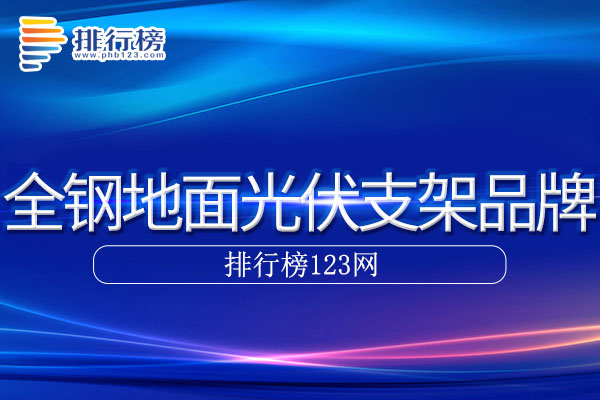 排行榜
www.phb123.com

全钢地面光伏支架品牌

排行榜123网